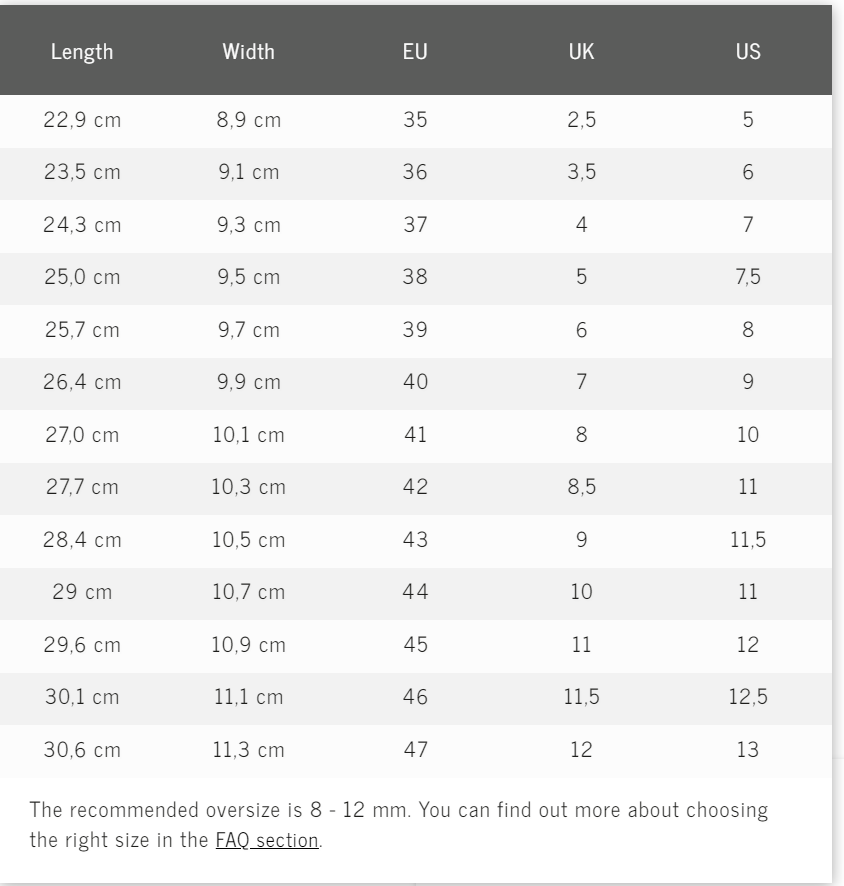 | Length | Width | EU | UK | US |
|---|---|---|---|---|
| 22,9 cm | 8,9 cm | 35 | 2,5 | 5 |
| 23,5 cm | 9,1 cm | 36 | 3,5 | 6 |
| 24,3 cm | 9,3 cm | 37 | 4 | 7 |
| 25,0 cm | 9,5 cm | 38 | 5 | 7,5 |
| 25,7 cm | 9,7 cm | 39 | 6 | 8 |
| 26,4 cm | 9,9 cm | 40 | 7 | 9 |
| 27,0 cm | 10,1 cm | 41 | 8 | 10 |
| 27,7 cm | 10,3 cm | 42 | 8,5 | 11 |
| 28,4 cm | 10,5 cm | 43 | 9 | 11,5 |
| 29 cm | 10,7 cm | 44 | 10 | 11 |
| 29,6 cm | 10,9 cm | 45 | 11 | 12 |
| 30,1 cm | 11,1 cm | 46 | 11,5 | 12,5 |
| 30,6 cm | 11,3 cm | 47 | 12 | 13 |

The recommended oversize is 8 - 12 mm. You can find out more about choosing the right size in the FAQ section.